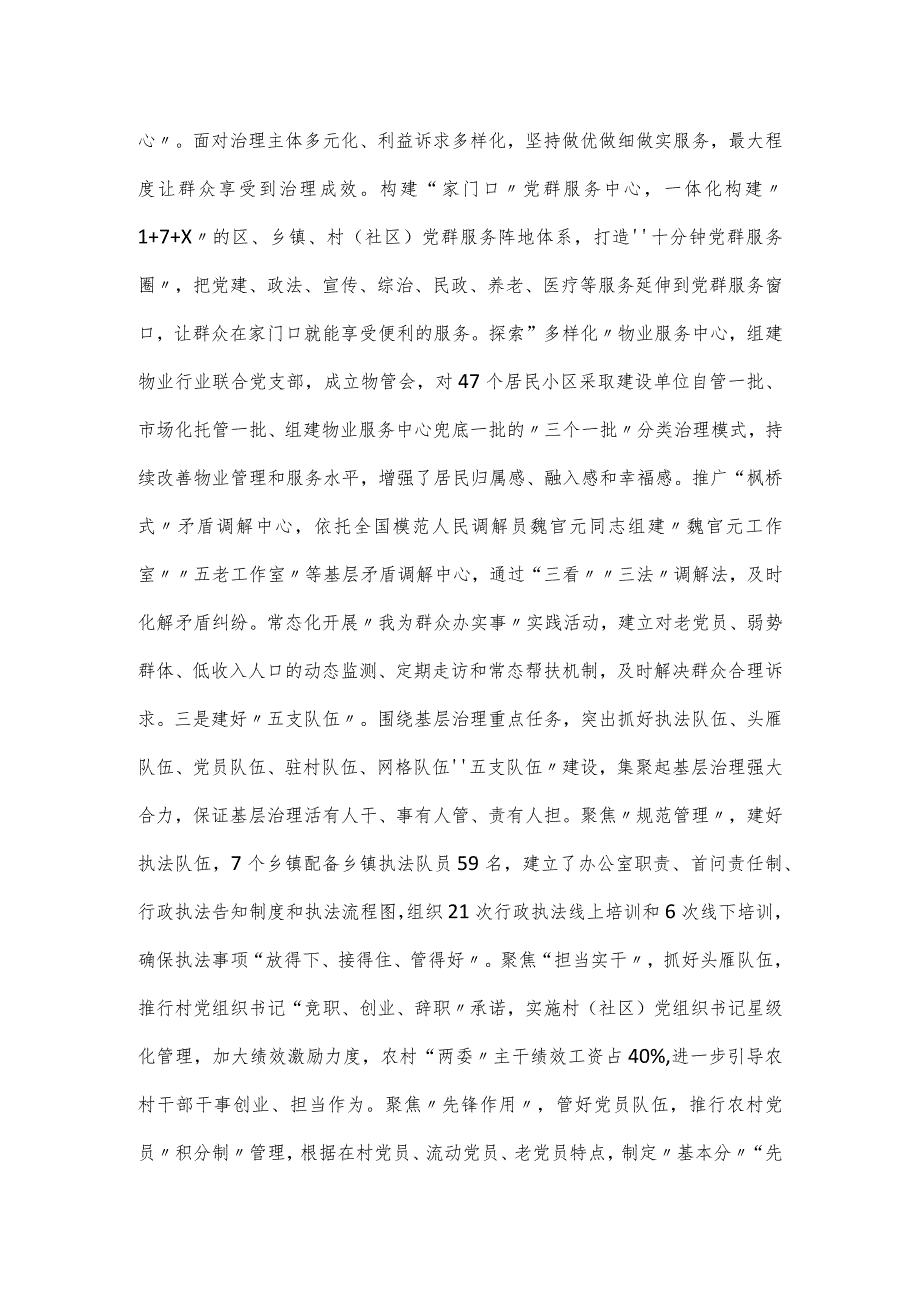 心〃。面对治理主体多元化、利益诉求多样化，坚持做优做细做实服务，最大程度让群众享受到治理成效。构建“家门口〃党群服务中心，一体化构建〃1+7+X〃的区、乡镇、村（社区）党群服务阵地体系，打造''十分钟党群服务圈〃，把党建、政法、宣传、综治、民政、养老、医疗等服务延伸到党群服务窗口，让群众在家门口就能享受便利的服务。探索”多样化〃物业服务中心，组建物业行业联合党支部，成立物管会，对47个居民小区采取建设单位自管一批、市场化托管一批、组建物业服务中心兜底一批的〃三个一批〃分类治理模式，持续改善物业管理和服务水平，增强了居民归属感、融入感和幸福感。推广“枫桥式〃矛盾调解中心，依托全国模范人民调解员魏官元同志组建〃魏官元工作室〃〃五老工作室〃等基层矛盾调解中心，通过“三看〃〃三法〃调解法，及时化解矛盾纠纷。常态化开展〃我为群众办实事〃实践活动，建立对老党员、弱势群体、低收入人口的动态监测、定期走访和常态帮扶机制，及时解决群众合理诉求。三是建好〃五支队伍〃。围绕基层治理重点任务，突出抓好执法队伍、头雁队伍、党员队伍、驻村队伍、网格队伍''五支队伍〃建设，集聚起基层治理强大合力，保证基层治理活有人干、事有人管、责有人担。聚焦〃规范管理〃，建好执法队伍，7个乡镇配备乡镇执法队员59名，建立了办公室职责、首问责任制、行政执法告知制度和执法流程图,组织21次行政执法线上培训和6次线下培训，确保执法事项“放得下、接得住、管得好〃。聚焦“担当实干〃，抓好头雁队伍，推行村党组织书记“竟职、创业、辞职〃承诺，实施村（社区）党组织书记星级化管理，加大绩效激励力度，农村“两委〃主干绩效工资占40%,进一步引导农村干部干事创业、担当作为。聚焦〃先锋作用〃，管好党员队伍，推行农村党员〃积分制〃管理，根据在村党员、流动党员、老党员特点，制定〃基本分〃“先